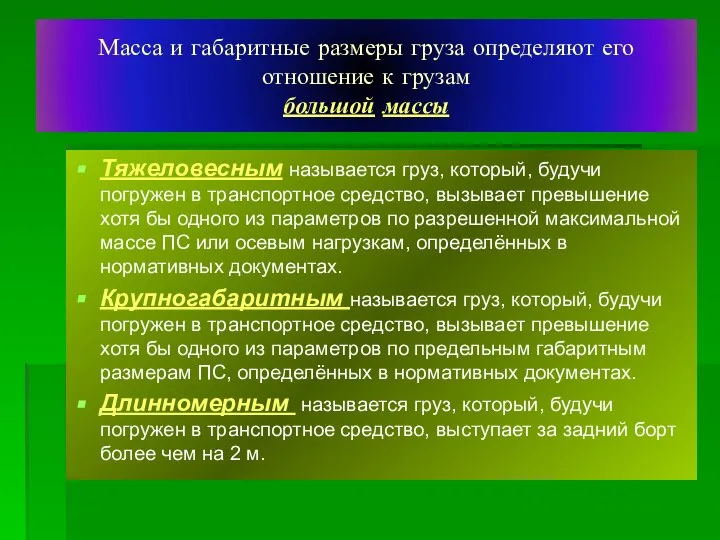 Масса и габаритные размеры груза определяют его отношение к грузам
большой массы

Тяжеловесным называется груз, который, будучи погружен в транспортное средство, вызывает превышение хотя бы одного из параметров по разрешенной максимальной массе ПС или осевым нагрузкам, определённых в нормативных документах.

Крупногабаритным называется груз, который, будучи погружен в транспортное средство, вызывает превышение хотя бы одного из параметров по предельным габаритным размерам ПС, определённых в нормативных документах.

Длинномерным называется груз, который, будучи погружен в транспортное средство, выступает за задний борт более чем на 2 м.